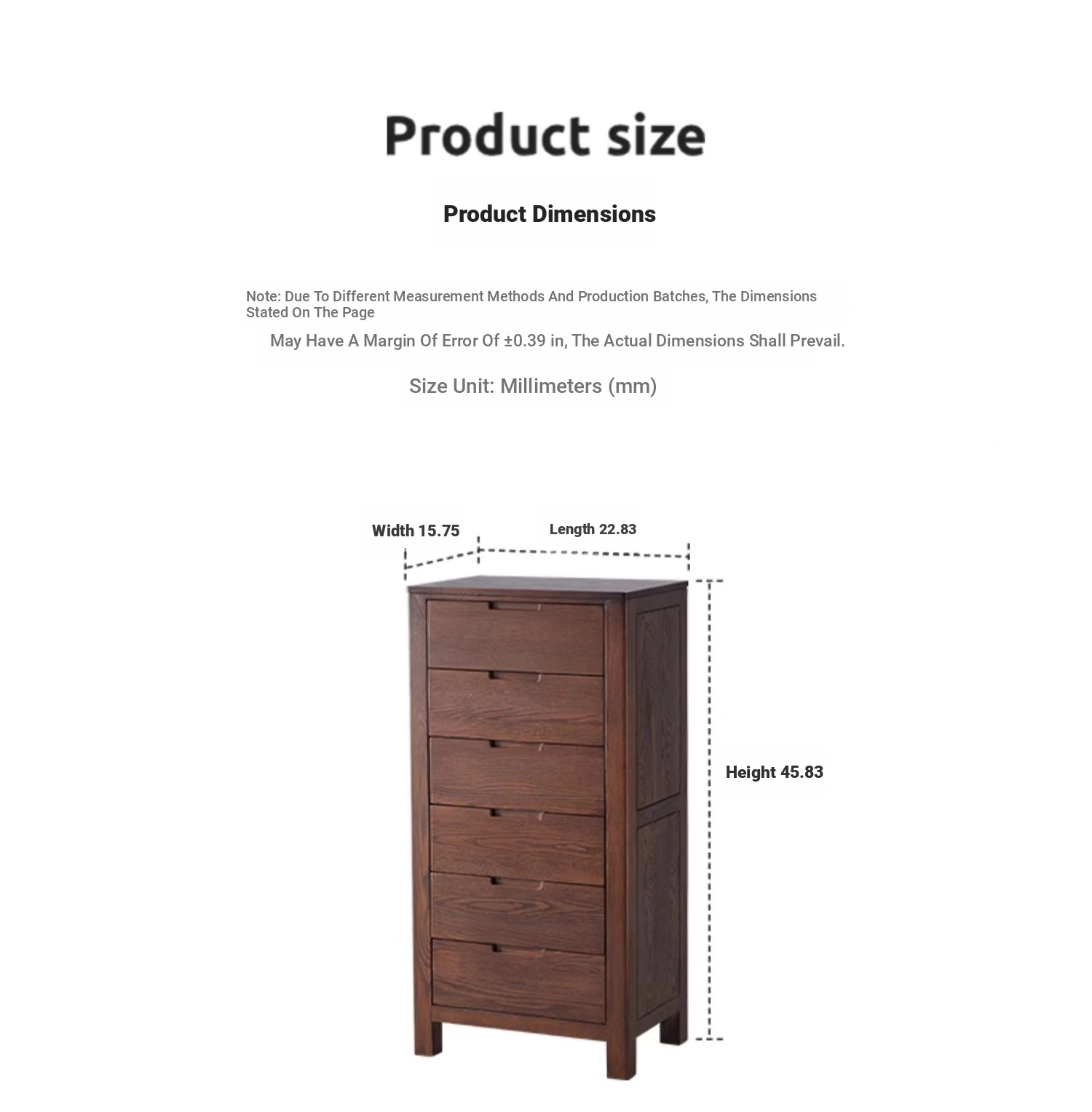 Product size

Product Dimensions

Note: Due To Different Measurement Methods And Production Batches, The Dimensions Stated On The Page

May Have A Margin Of Error Of ±0.39 in, The Actual Dimensions Shall Prevail.

Size Unit: Millimeters (mm)

Width 15.75

Length 22.83

Height 45.83